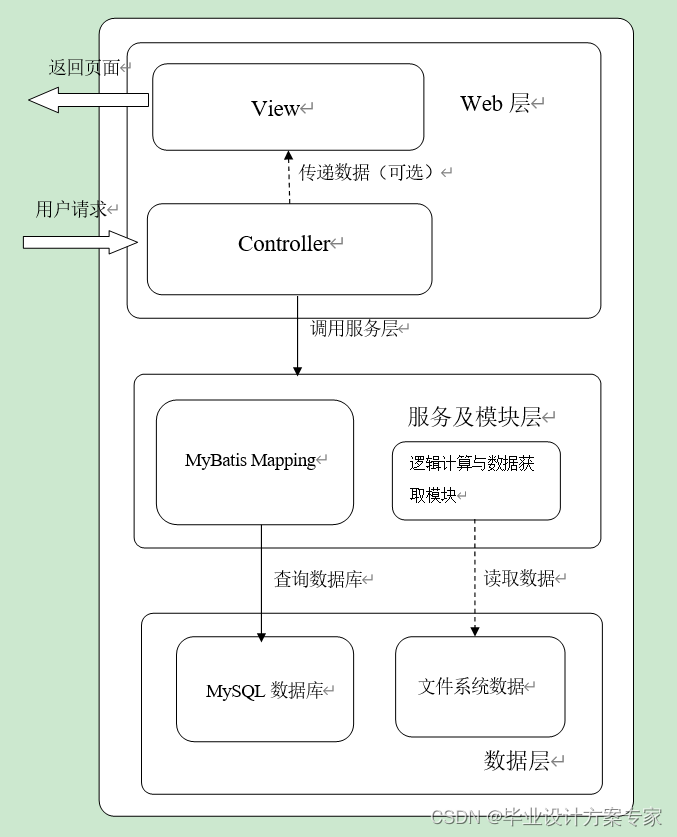 返回页面

View

Web 层

传递数据（可选）

用户请求

Controller

调用服务层

服务及模块层

MyBatis Mapping

逻辑计算与数据获取模块

查询数据库

读取数据

MySQL 数据库

文件系统数据

数据层

CSDN @毕业设计方案专家